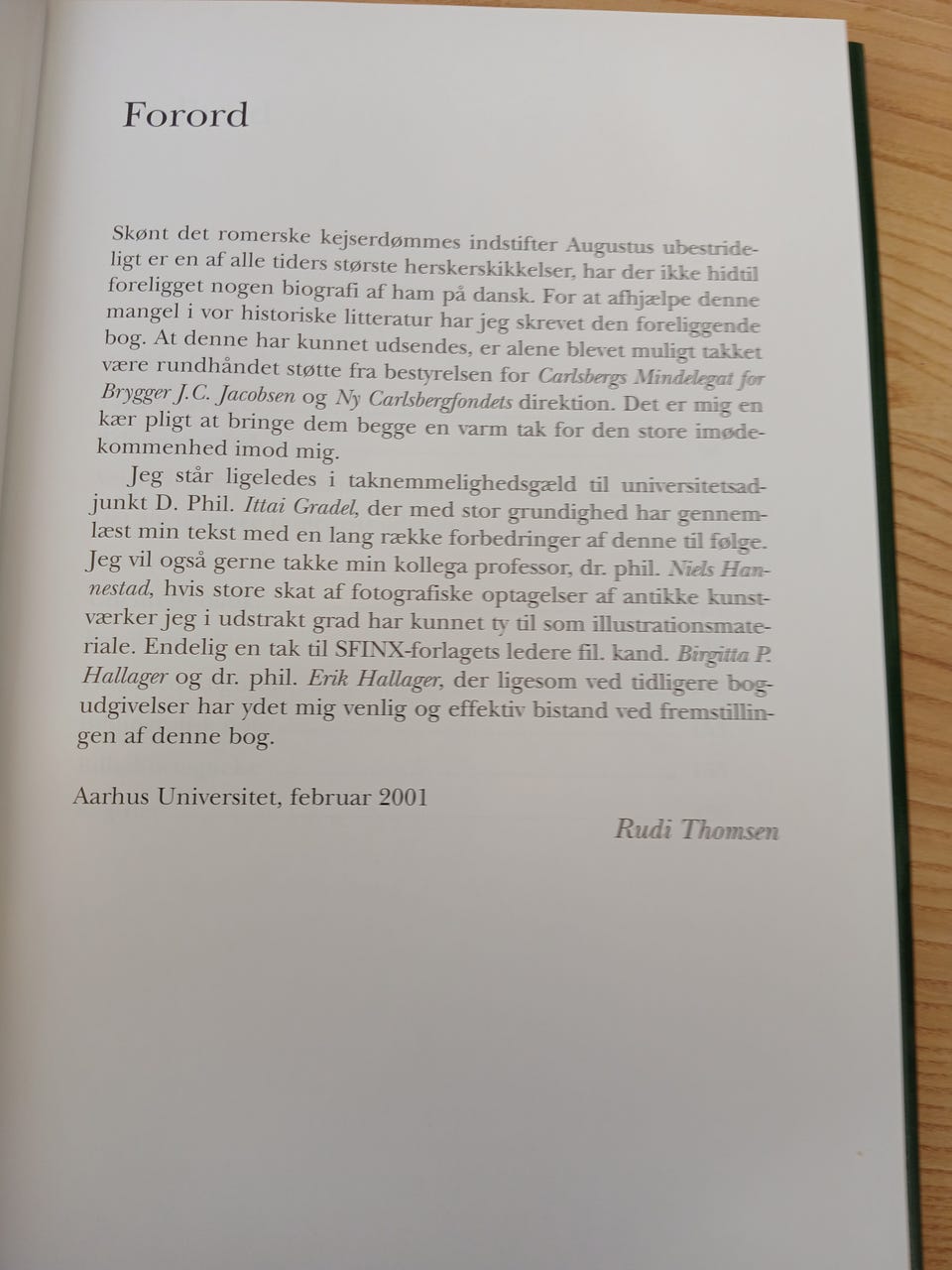 Forord

Skønt det romerske kejserdømmes indstifter Augustus ubestrideligt er en af alle tiders største herskerskikkelser, har der ikke hidtil foreligget nogen biografi af ham på dansk. For at afhjælpe denne mangel i vor historiske litteratur har jeg skrevet den foreliggende bog. At denne har kunnet udsendes, er alene blevet muligt takket være rundhåndet støtte fra bestyrelsen for Carlsbergs Mindelegat for Brygger J.C. Jacobsen og Ny Carlsbergfondets direktion. Det er mig en kær pligt at bringe dem begge en varm tak for den store imødekommenhed imod mig.

Jeg står ligeledes i taknemmelighedsgæld til universitetsadjunkt D. Phil. Ittai Gradel, der med stor grundighed har gennemlæst min tekst med en lang række forbedringer af denne til følge. Jeg vil også gerne takke min kollega professor, dr. phil. Niels Hannestad, hvis store skat af fotografiske optagelser af antikke kunstværker jeg i udstrakt grad har kunnet ty til som illustrationsmateriale. Endelig en tak til SFINX-forlagets ledere fil. kand. Birgitta P. Hallager og dr. phil. Erik Hallager, der ligesom ved tidligere bogudgivelser har ydet mig venlig og effektiv bistand ved fremstillingen af denne bog.

Aarhus Universitet, februar 2001

Rudi Thomsen